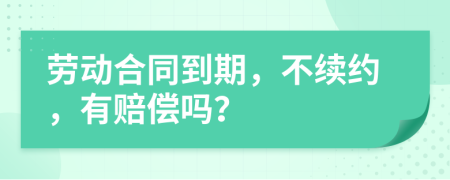 劳动合同到期，不续约，有赔偿吗？